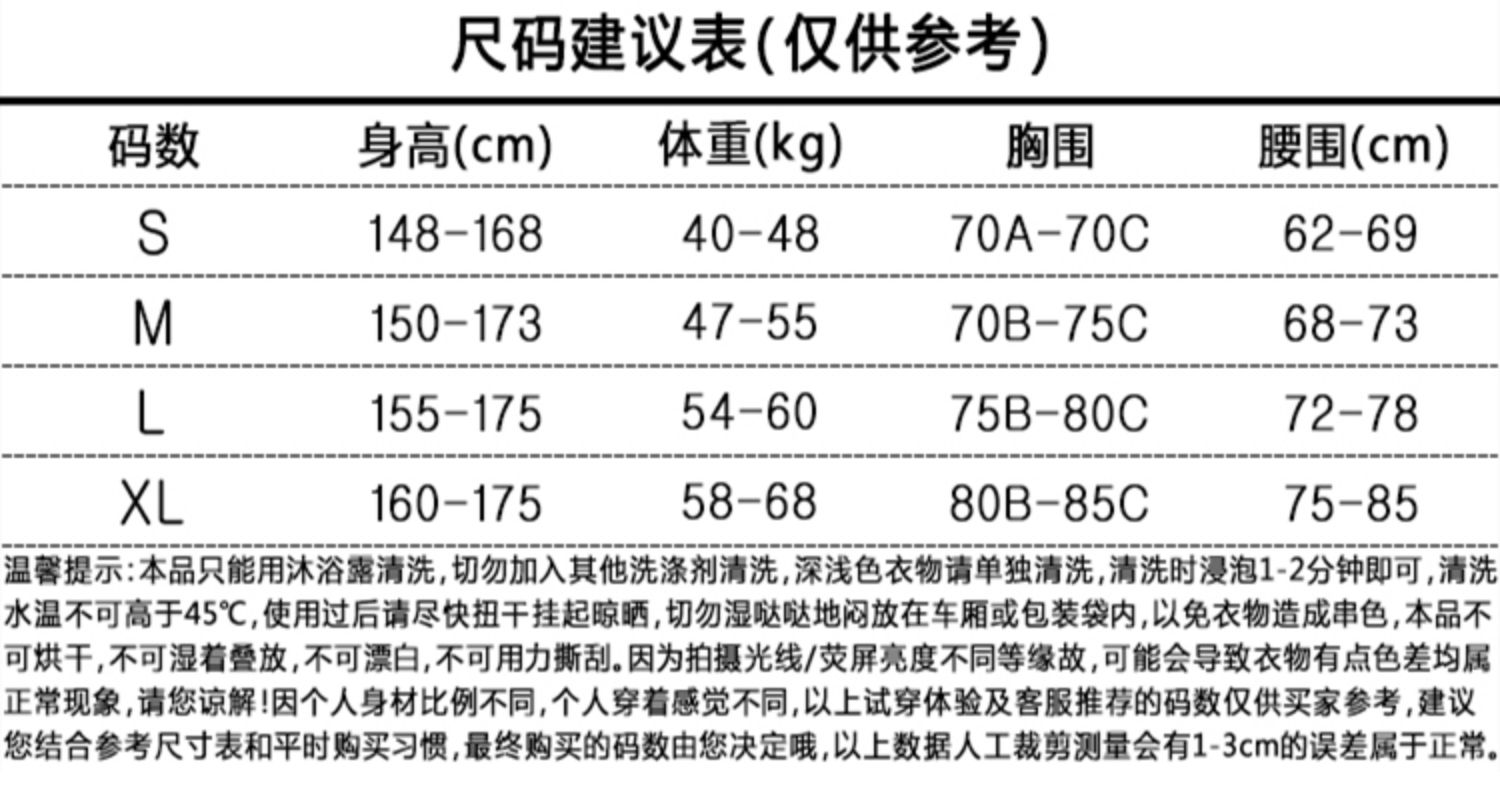 尺码建议表(仅供参考)

| 码数 | 身高(cm) | 体重(kg) | 胸围 | 腰围(cm) |
|---|---|---|---|---|
| S | 148-168 | 40-48 | 70A-70C | 62-69 |
| M | 150-173 | 47-55 | 70B-75C | 68-73 |
| L | 155-175 | 54-60 | 75B-80C | 72-78 |
| XL | 160-175 | 58-68 | 80B-85C | 75-85 |

温馨提示:本品只能用沐浴露清洗,切勿加入其他洗涤剂清洗,深浅色衣物请单独清洗,清洗时浸泡1-2分钟即可,清洗水温不可高于45℃,使用过后请尽快扭干挂起晾晒,切勿湿哒哒地闷放在车厢或包装袋内,以免衣物造成串色,本品不可烘干,不可湿着叠放,不可漂白,不可用力撕刮。因为拍摄光线/荧屏亮度不同等缘故,可能会导致衣物有点色差均属正常现象,请您谅解!因个人身材比例不同,个人穿着感觉不同,以上试穿体验及客服推荐的码数仅供买家参考,建议您结合参考尺寸表和平时购买习惯,最终购买的码数由您决定哦,以上数据人工裁剪测量会有1-3cm的误差属于正常。